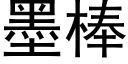 墨棒